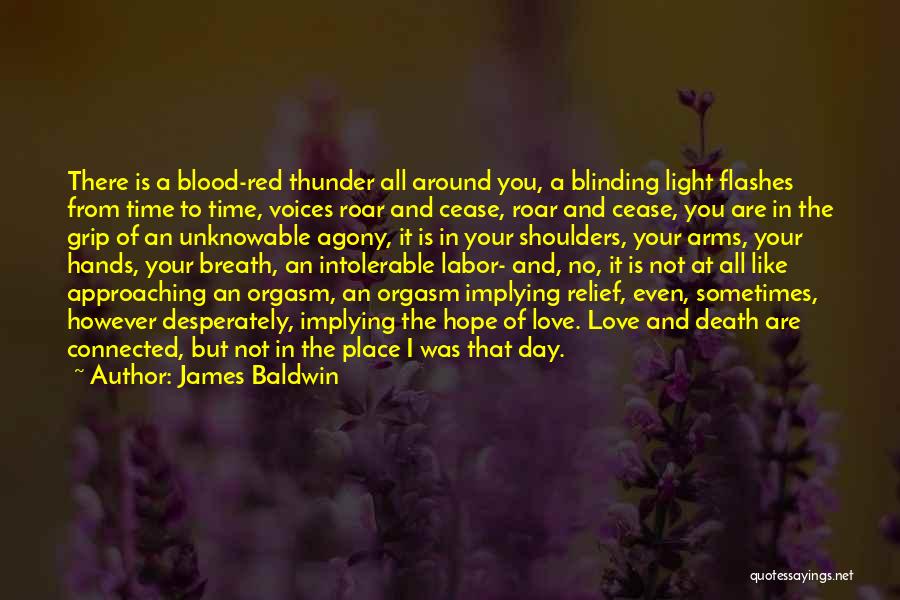 There is a blood-red thunder all around you, a blinding light flashes from time to time, voices roar and cease, roar and cease, you are in the grip of an unknowable agony, it is in your shoulders, your arms, your hands, your breath, an intolerable labor- and, no, it is not at all like approaching an orgasm, an orgasm implying relief, even, sometimes, however desperately, implying the hope of love. Love and death are connected, but not in the place I was that day.
~ Author: James Baldwin

quotessayings.net